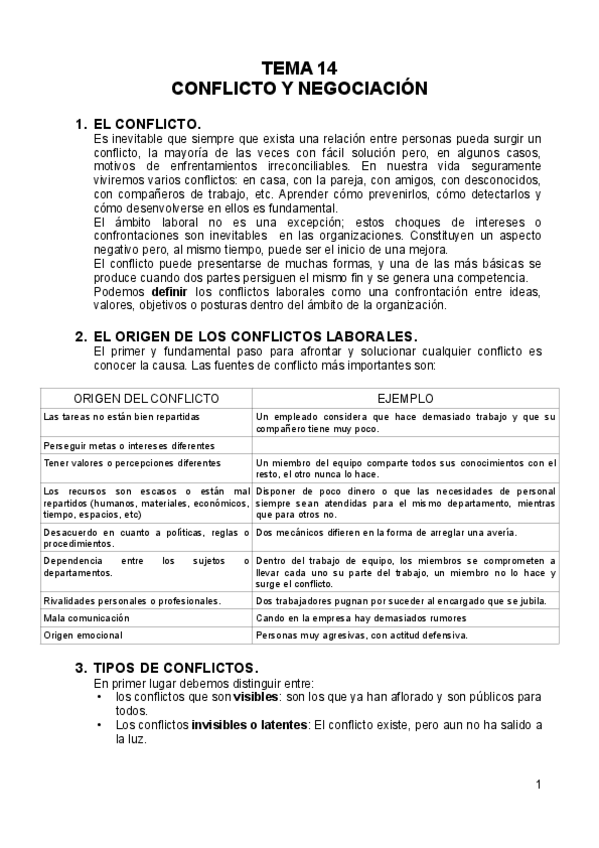 TEMA 14
CONFLICTO Y NEGOCIACIÓN

1. EL CONFLICTO.
Es inevitable que siempre que exista una relación entre personas pueda surgir un conflicto, la mayoría de las veces con fácil solución pero, en algunos casos, motivos de enfrentamientos irreconciliables. En nuestra vida seguramente viviremos varios conflictos: en casa, con la pareja, con amigos, con desconocidos, con compañeros de trabajo, etc. Aprender cómo prevenirlos, cómo detectarlos y cómo desenvolverse en ellos es fundamental.
El ámbito laboral no es una excepción; estos choques de intereses o confrontaciones son inevitables en las organizaciones. Constituyen un aspecto negativo pero, al mismo tiempo, puede ser el inicio de una mejora.
El conflicto puede presentarse de muchas formas, y una de las más básicas se produce cuando dos partes persiguen el mismo fin y se genera una competencia.
Podemos definir los conflictos laborales como una confrontación entre ideas, valores, objetivos o posturas dentro del ámbito de la organización.

2. EL ORIGEN DE LOS CONFLICTOS LABORALES.
El primer y fundamental paso para afrontar y solucionar cualquier conflicto es conocer la causa. Las fuentes de conflicto más importantes son:

| ORIGEN DEL CONFLICTO | EJEMPLO |
|---|---|
| Las tareas no están bien repartidas | Un empleado considera que hace demasiado trabajo y que su compañero tiene muy poco. |
| Perseguir metas o intereses diferentes | |
| Tener valores o percepciones diferentes | Un miembro del equipo comparte todos sus conocimientos con el resto, el otro nunca lo hace. |
| Los recursos son escasos o están mal repartidos (humanos, materiales, económicos, tiempo, espacios, etc) | Disponer de poco dinero o que las necesidades de personal siempre sean atendidas para el mismo departamento, mientras que para otros no. |
| Desacuerdo en cuanto a políticas, reglas o procedimientos. | Dos mecánicos difieren en la forma de arreglar una avería. |
| Dependencia entre los sujetos o departamentos. | Dentro del trabajo de equipo, los miembros se comprometen a llevar cada uno su parte del trabajo, un miembro no lo hace y surge el conflicto. |
| Rivalidades personales o profesionales. | Dos trabajadores pugnan por suceder al encargado que se jubila. |
| Mala comunicación | Cando en la empresa hay demasiados rumores |
| Origen emocional | Personas muy agresivas, con actitud defensiva. |

3. TIPOS DE CONFLICTOS.
En primer lugar debemos distinguir entre:
• los conflictos que son visibles: son los que ya han aflorado y son públicos para todos.
• Los conflictos invisibles o latentes: El conflicto existe, pero aun no ha salido a la luz.

1